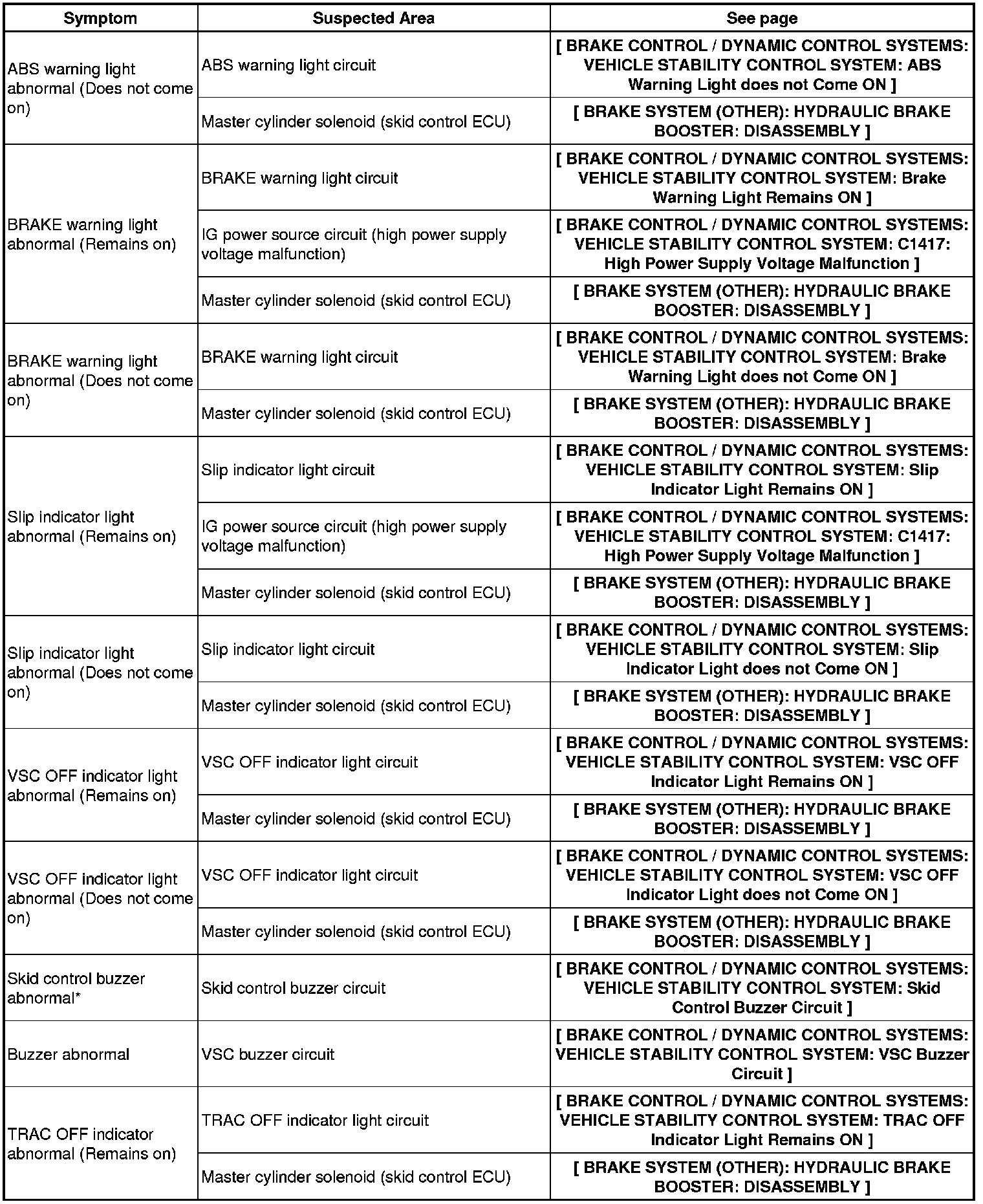 | Symptom | Suspected Area | See page |
|---|---|---|
| ABS warning light abnormal (Does not come on) | ABS warning light circuit | [ BRAKE CONTROL / DYNAMIC CONTROL SYSTEMS: VEHICLE STABILITY CONTROL SYSTEM: ABS Warning Light does not Come ON ] |
| | Master cylinder solenoid (skid control ECU) | [ BRAKE SYSTEM (OTHER): HYDRAULIC BRAKE BOOSTER: DISASSEMBLY ] |
| BRAKE warning light abnormal (Remains on) | BRAKE warning light circuit | [ BRAKE CONTROL / DYNAMIC CONTROL SYSTEMS: VEHICLE STABILITY CONTROL SYSTEM: Brake Warning Light Remains ON ] |
| | IG power source circuit (high power supply voltage malfunction) | [ BRAKE CONTROL / DYNAMIC CONTROL SYSTEMS: VEHICLE STABILITY CONTROL SYSTEM: C1417: High Power Supply Voltage Malfunction ] |
| | Master cylinder solenoid (skid control ECU) | [ BRAKE SYSTEM (OTHER): HYDRAULIC BRAKE BOOSTER: DISASSEMBLY ] |
| BRAKE warning light abnormal (Does not come on) | BRAKE warning light circuit | [ BRAKE CONTROL / DYNAMIC CONTROL SYSTEMS: VEHICLE STABILITY CONTROL SYSTEM: Brake Warning Light does not Come ON ] |
| | Master cylinder solenoid (skid control ECU) | [ BRAKE SYSTEM (OTHER): HYDRAULIC BRAKE BOOSTER: DISASSEMBLY ] |
| Slip indicator light abnormal (Remains on) | Slip indicator light circuit | [ BRAKE CONTROL / DYNAMIC CONTROL SYSTEMS: VEHICLE STABILITY CONTROL SYSTEM: Slip Indicator Light Remains ON ] |
| | IG power source circuit (high power supply voltage malfunction) | [ BRAKE CONTROL / DYNAMIC CONTROL SYSTEMS: VEHICLE STABILITY CONTROL SYSTEM: C1417: High Power Supply Voltage Malfunction ] |
| | Master cylinder solenoid (skid control ECU) | [ BRAKE SYSTEM (OTHER): HYDRAULIC BRAKE BOOSTER: DISASSEMBLY ] |
| Slip indicator light abnormal (Does not come on) | Slip indicator light circuit | [ BRAKE CONTROL / DYNAMIC CONTROL SYSTEMS: VEHICLE STABILITY CONTROL SYSTEM: Slip Indicator Light does not Come ON ] |
| | Master cylinder solenoid (skid control ECU) | [ BRAKE SYSTEM (OTHER): HYDRAULIC BRAKE BOOSTER: DISASSEMBLY ] |
| VSC OFF indicator light abnormal (Remains on) | VSC OFF indicator light circuit | [ BRAKE CONTROL / DYNAMIC CONTROL SYSTEMS: VEHICLE STABILITY CONTROL SYSTEM: VSC OFF Indicator Light Remains ON ] |
| | Master cylinder solenoid (skid control ECU) | [ BRAKE SYSTEM (OTHER): HYDRAULIC BRAKE BOOSTER: DISASSEMBLY ] |
| VSC OFF indicator light abnormal (Does not come on) | VSC OFF indicator light circuit | [ BRAKE CONTROL / DYNAMIC CONTROL SYSTEMS: VEHICLE STABILITY CONTROL SYSTEM: VSC OFF Indicator Light does not Come ON ] |
| | Master cylinder solenoid (skid control ECU) | [ BRAKE SYSTEM (OTHER): HYDRAULIC BRAKE BOOSTER: DISASSEMBLY ] |
| Skid control buzzer abnormal* | Skid control buzzer circuit | [ BRAKE CONTROL / DYNAMIC CONTROL SYSTEMS: VEHICLE STABILITY CONTROL SYSTEM: Skid Control Buzzer Circuit ] |
| Buzzer abnormal | VSC buzzer circuit | [ BRAKE CONTROL / DYNAMIC CONTROL SYSTEMS: VEHICLE STABILITY CONTROL SYSTEM: VSC Buzzer Circuit ] |
| TRAC OFF indicator abnormal (Remains on) | TRAC OFF indicator light circuit | [ BRAKE CONTROL / DYNAMIC CONTROL SYSTEMS: VEHICLE STABILITY CONTROL SYSTEM: TRAC OFF Indicator Light Remains ON ] |
| | Master cylinder solenoid (skid control ECU) | [ BRAKE SYSTEM (OTHER): HYDRAULIC BRAKE BOOSTER: DISASSEMBLY ] |